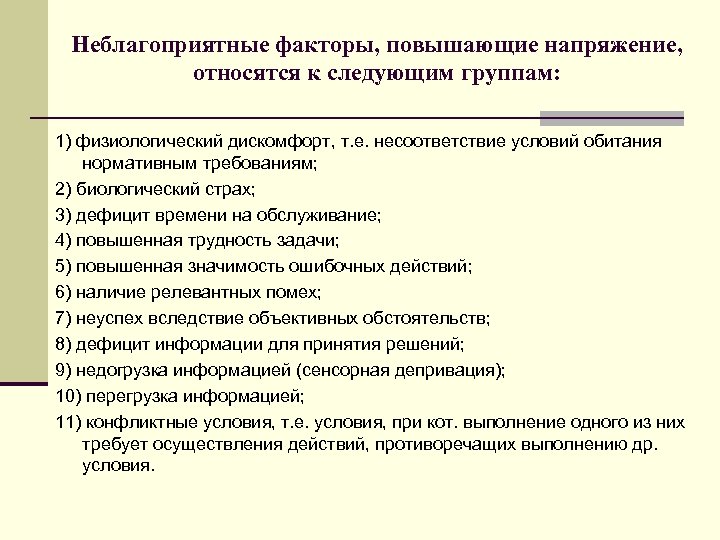 Неблагоприятные факторы, повышающие напряжение, относятся к следующим группам:

1) физиологический дискомфорт, т.е. несоответствие условий обитания нормативным требованиям;

2) биологический страх;

3) дефицит времени на обслуживание;

4) повышенная трудность задачи;

5) повышенная значимость ошибочных действий;

6) наличие релевантных помех;

7) неуспех вследствие объективных обстоятельств;

8) дефицит информации для принятия решений;

9) недогрузка информацией (сенсорная депривация);

10) перегрузка информацией;

11) конфликтные условия, т.е. условия, при кот. выполнение одного из них требует осуществления действий, противоречащих выполнению др. условия.